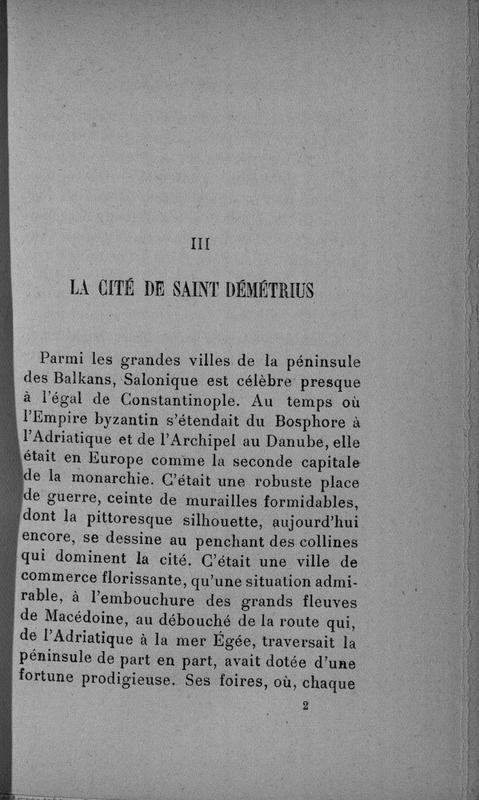 III

LA CITÉ DE SAINT DÉMÉTRIUS

Parmi les grandes villes de la péninsule des Balkans, Salonique est célèbre presque à l'égal de Constantinople. Au temps où l'Empire byzantin s'étendait du Bosphore à l'Adriatique et de l'Archipel au Danube, elle était en Europe comme la seconde capitale de la monarchie. C'était une robuste place de guerre, ceinte de murailles formidables, dont la pittoresque silhouette, aujourd'hui encore, se dessine au penchant des collines qui dominent la cité. C'était une ville de commerce florissante, qu'une situation admirable, à l'embouchure des grands fleuves de Macédoine, au débouché de la route qui, de l'Adriatique à la mer Égée, traversait la péninsule de part en part, avait dotée d'une fortune prodigieuse. Ses foires, où, chaque

2